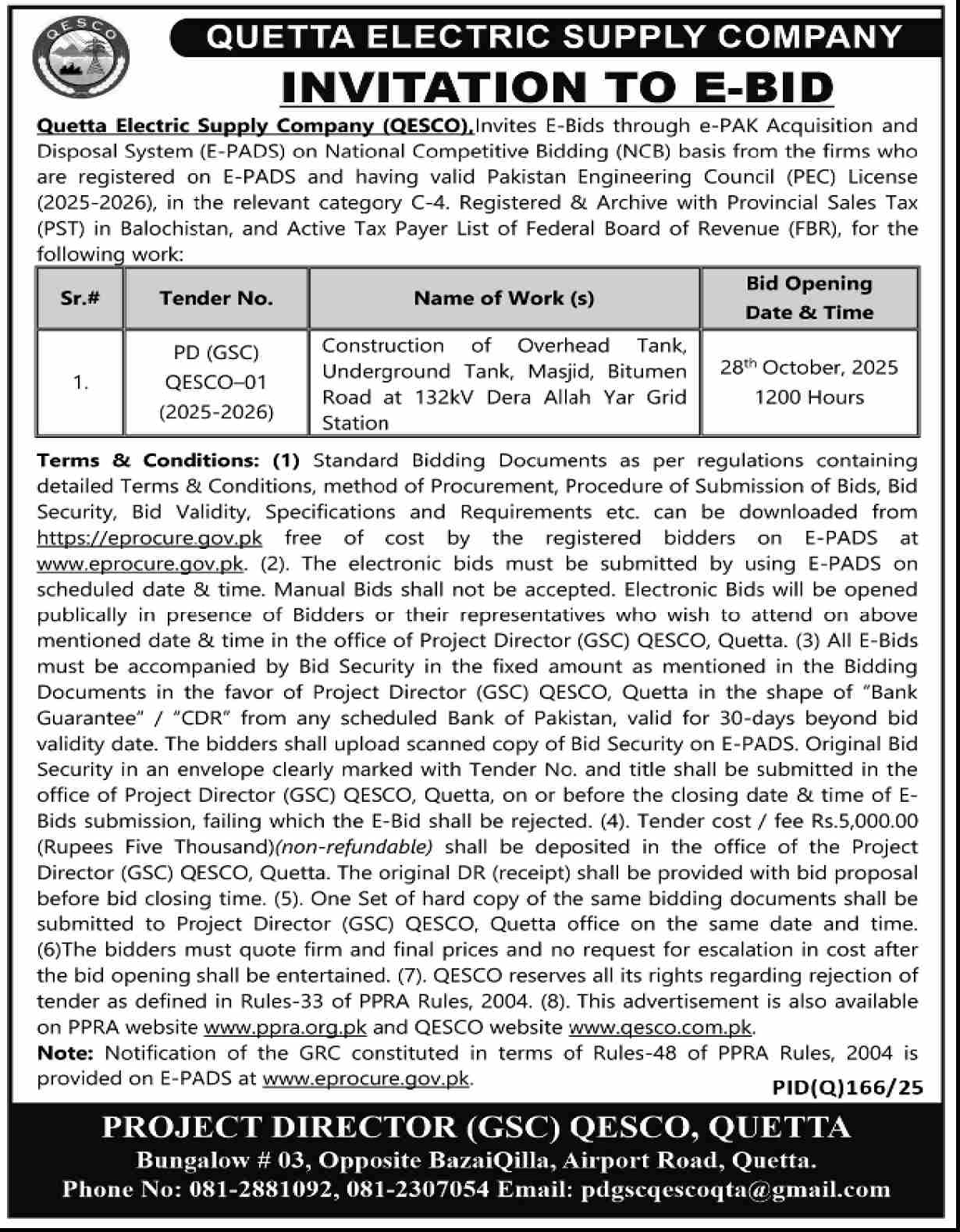 QESCO

QUETTA ELECTRIC SUPPLY COMPANY

INVITATION TO E-BID

Quetta Electric Supply Company (QESCO), Invites E-Bids through e-PAK Acquisition and Disposal System (E-PADS) on National Competitive Bidding (NCB) basis from the firms who are registered on E-PADS and having valid Pakistan Engineering Council (PEC) License (2025-2026), in the relevant category C-4. Registered & Archive with Provincial Sales Tax (PST) in Balochistan, and Active Tax Payer List of Federal Board of Revenue (FBR), for the following work:

| Sr.# | Tender No. | Name of Work (s) | Bid Opening Date & Time |
|---|---|---|---|
| 1. | PD (GSC) QESCO–01 (2025-2026) | Construction of Overhead Tank, Underground Tank, Masjid, Bitumen Road at 132kV Dera Allah Yar Grid Station | 28$^{th}$ October, 2025 1200 Hours |

Terms & Conditions: (1) Standard Bidding Documents as per regulations containing detailed Terms & Conditions, method of Procurement, Procedure of Submission of Bids, Bid Security, Bid Validity, Specifications and Requirements etc. can be downloaded from https://eprocure.gov.pk free of cost by the registered bidders on E-PADS at www.eprocure.gov.pk. (2). The electronic bids must be submitted by using E-PADS on scheduled date & time. Manual Bids shall not be accepted. Electronic Bids will be opened publically in presence of Bidders or their representatives who wish to attend on above mentioned date & time in the office of Project Director (GSC) QESCO, Quetta. (3) All E-Bids must be accompanied by Bid Security in the fixed amount as mentioned in the Bidding Documents in the favor of Project Director (GSC) QESCO, Quetta in the shape of "Bank Guarantee" / "CDR" from any scheduled Bank of Pakistan, valid for 30-days beyond bid validity date. The bidders shall upload scanned copy of Bid Security on E-PADS. Original Bid Security in an envelope clearly marked with Tender No. and title shall be submitted in the office of Project Director (GSC) QESCO, Quetta, on or before the closing date & time of E-Bids submission, failing which the E-Bid shall be rejected. (4). Tender cost / fee Rs.5,000.00 (Rupees Five Thousand)(non-refundable) shall be deposited in the office of the Project Director (GSC) QESCO, Quetta. The original DR (receipt) shall be provided with bid proposal before bid closing time. (5). One Set of hard copy of the same bidding documents shall be submitted to Project Director (GSC) QESCO, Quetta office on the same date and time. (6)The bidders must quote firm and final prices and no request for escalation in cost after the bid opening shall be entertained. (7). QESCO reserves all its rights regarding rejection of tender as defined in Rules-33 of PPRA Rules, 2004. (8). This advertisement is also available on PPRA website www.ppra.org.pk and QESCO website www.qesco.com.pk.
Note: Notification of the GRC constituted in terms of Rules-48 of PPRA Rules, 2004 is provided on E-PADS at www.eprocure.gov.pk.

PID(Q)166/25

PROJECT DIRECTOR (GSC) QESCO, QUETTA
Bungalow # 03, Opposite BazaiQilla, Airport Road, Quetta.
Phone No: 081-2881092, 081-2307054 Email: pdgscqescoqta@gmail.com